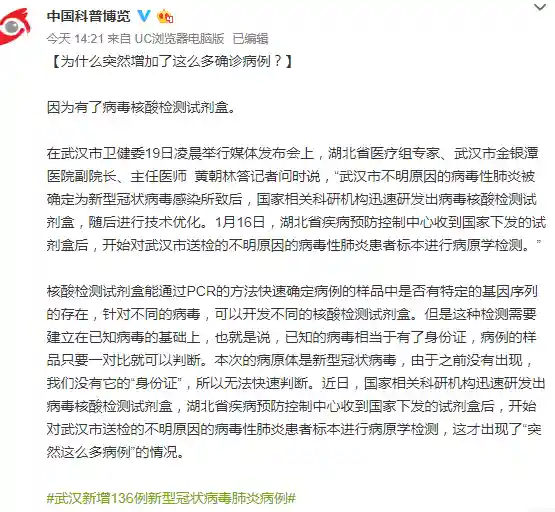 中国科普博览

今天 14:21 来自 UC浏览器电脑版 已编辑

【为什么突然增加了这么多确诊病例？】

因为有了病毒核酸检测试剂盒。

在武汉市卫健委19日凌晨举行媒体发布会上，湖北省医疗组专家、武汉市金银潭医院副院长、主任医师 黄朝林答记者问时说，“武汉市不明原因的病毒性肺炎被确定为新型冠状病毒感染所致后，国家相关科研机构迅速研发出病毒核酸检测试剂盒，随后进行技术优化。1月16日，湖北省疾病预防控制中心收到国家下发的试剂盒后，开始对武汉市送检的不明原因的病毒性肺炎患者标本进行病原学检测。”

核酸检测试剂盒能通过PCR的方法快速确定病例的样品中是否有特定的基因序列的存在，针对不同的病毒，可以开发不同的核酸检测试剂盒。但是这种检测需要建立在已知病毒的基础上，也就是说，已知的病毒相当于有了身份证，病例的样品只要一对比就可以判断。本次的病原体是新型冠状病毒，由于之前没有出现，我们没有它的“身份证”，所以无法快速判断。近日，国家相关科研机构迅速研发出病毒核酸检测试剂盒，湖北省疾病预防控制中心收到国家下发的试剂盒后，开始对武汉市送检的不明原因的病毒性肺炎患者标本进行病原学检测，这才出现了“突然这么多病例”的情况。

#武汉新增136例新型冠状病毒肺炎病例#